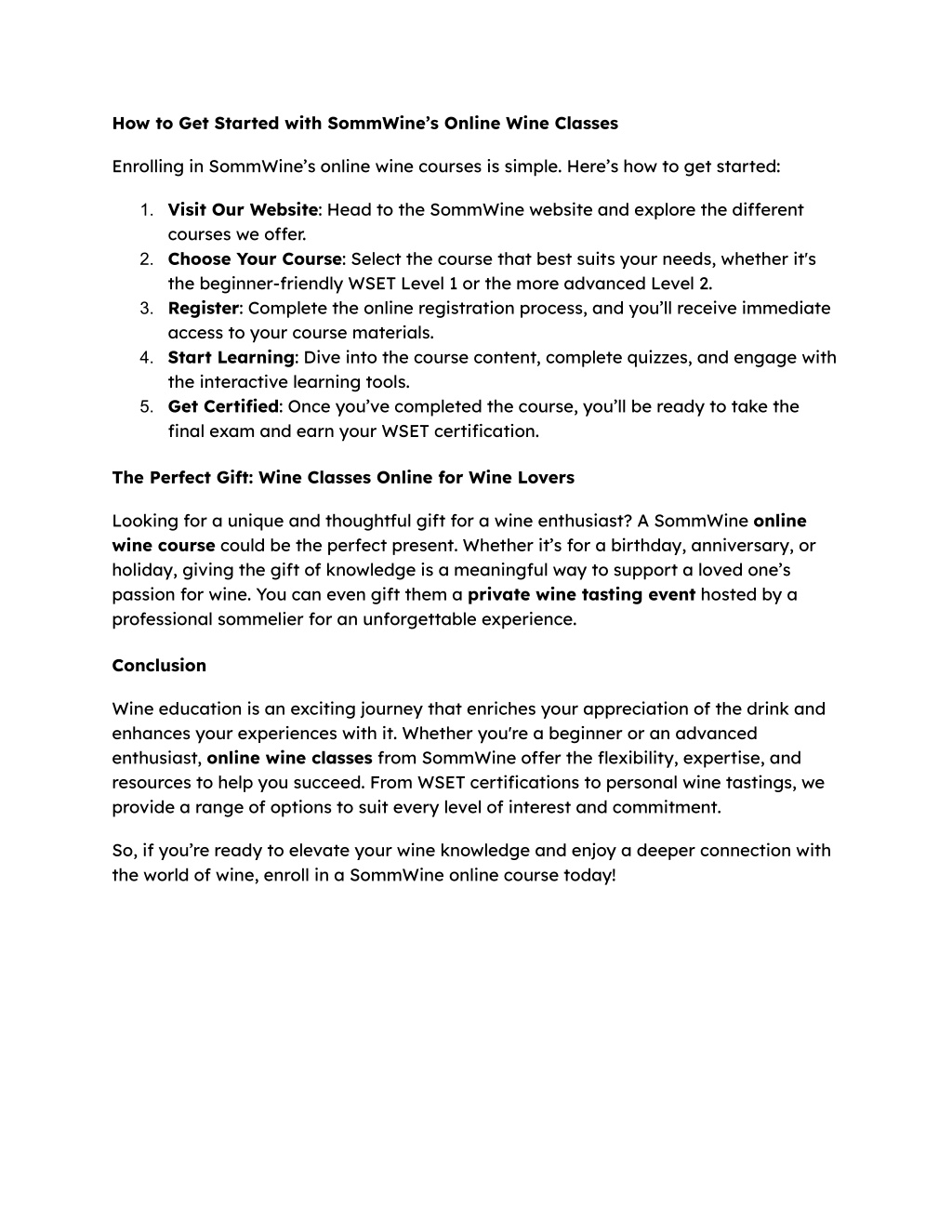 How to Get Started with SommWine's Online Wine Classes

Enrolling in SommWine's online wine courses is simple. Here's how to get started:

1. Visit Our Website: Head to the SommWine website and explore the different courses we offer.
2. Choose Your Course: Select the course that best suits your needs, whether it's the beginner-friendly WSET Level 1 or the more advanced Level 2.
3. Register: Complete the online registration process, and you'll receive immediate access to your course materials.
4. Start Learning: Dive into the course content, complete quizzes, and engage with the interactive learning tools.
5. Get Certified: Once you've completed the course, you'll be ready to take the final exam and earn your WSET certification.

The Perfect Gift: Wine Classes Online for Wine Lovers

Looking for a unique and thoughtful gift for a wine enthusiast? A SommWine online wine course could be the perfect present. Whether it's for a birthday, anniversary, or holiday, giving the gift of knowledge is a meaningful way to support a loved one's passion for wine. You can even gift them a private wine tasting event hosted by a professional sommelier for an unforgettable experience.

Conclusion

Wine education is an exciting journey that enriches your appreciation of the drink and enhances your experiences with it. Whether you're a beginner or an advanced enthusiast, online wine classes from SommWine offer the flexibility, expertise, and resources to help you succeed. From WSET certifications to personal wine tastings, we provide a range of options to suit every level of interest and commitment.

So, if you're ready to elevate your wine knowledge and enjoy a deeper connection with the world of wine, enroll in a SommWine online course today!